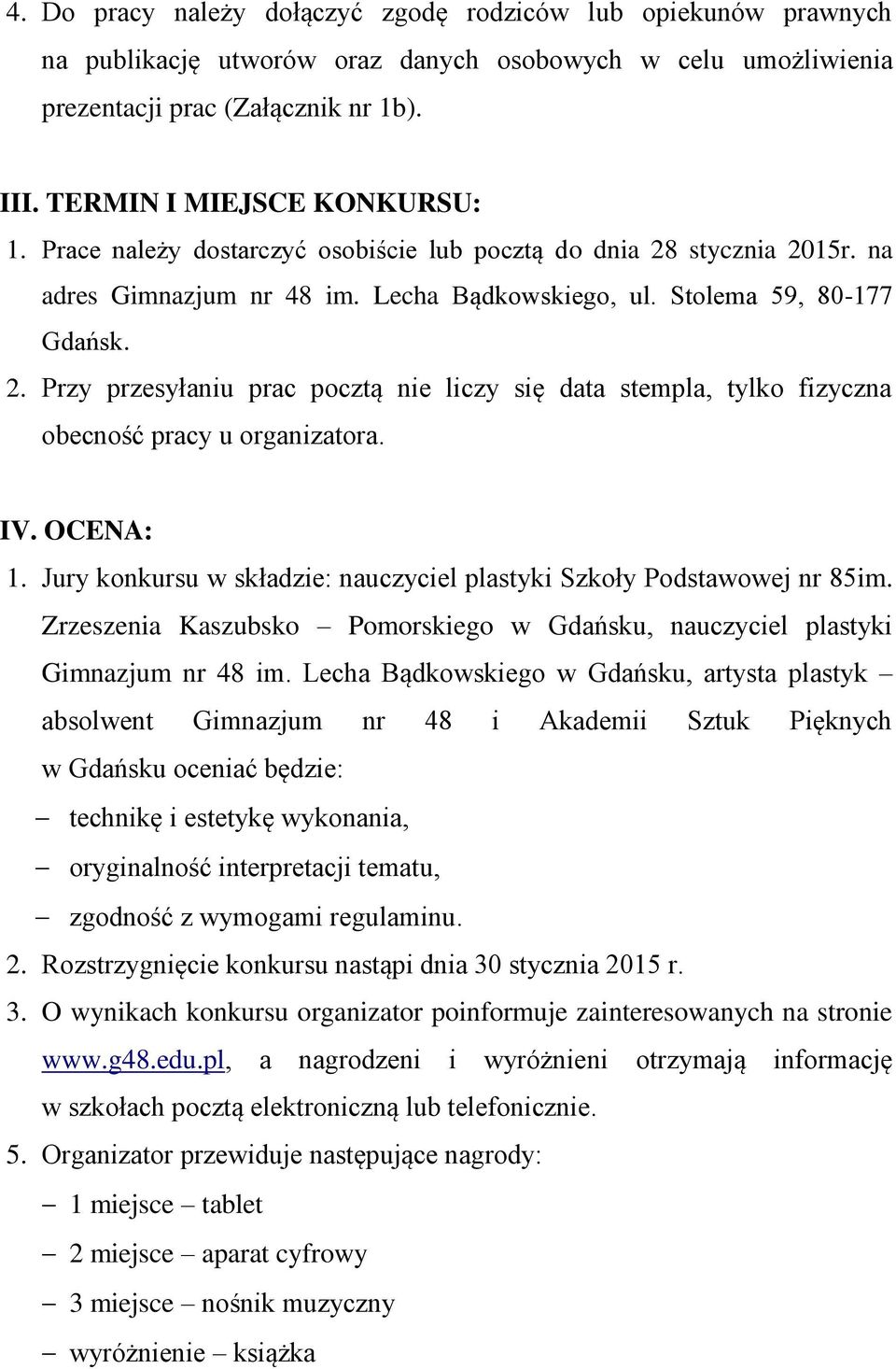 4. Do pracy należy dołączyć zgodę rodziców lub opiekunów prawnych na publikację utworów oraz danych osobowych w celu umożliwienia prezentacji prac (Załącznik nr 1b).

III. TERMIN I MIEJSCE KONKURSU:
1. Prace należy dostarczyć osobiście lub pocztą do dnia 28 stycznia 2015r. na adres Gimnazjum nr 48 im. Lecha Bądkowskiego, ul. Stolema 59, 80-177 Gdańsk.
2. Przy przesyłaniu prac pocztą nie liczy się data stempla, tylko fizyczna obecność pracy u organizatora.

IV. OCENA:
1. Jury konkursu w składzie: nauczyciel plastyki Szkoły Podstawowej nr 85im. Zrzeszenia Kaszubsko – Pomorskiego w Gdańsku, nauczyciel plastyki Gimnazjum nr 48 im. Lecha Bądkowskiego w Gdańsku, artysta plastyk – absolwent Gimnazjum nr 48 i Akademii Sztuk Pięknych w Gdańsku oceniać będzie:
– technikę i estetykę wykonania,
– oryginalność interpretacji tematu,
– zgodność z wymogami regulaminu.
2. Rozstrzygnięcie konkursu nastąpi dnia 30 stycznia 2015 r.
3. O wynikach konkursu organizator poinformuje zainteresowanych na stronie www.g48.edu.pl, a nagrodzeni i wyróżnieni otrzymają informację w szkołach pocztą elektroniczną lub telefonicznie.
5. Organizator przewiduje następujące nagrody:
– 1 miejsce – tablet
– 2 miejsce – aparat cyfrowy
– 3 miejsce – nośnik muzyczny
– wyróżnienie – książka